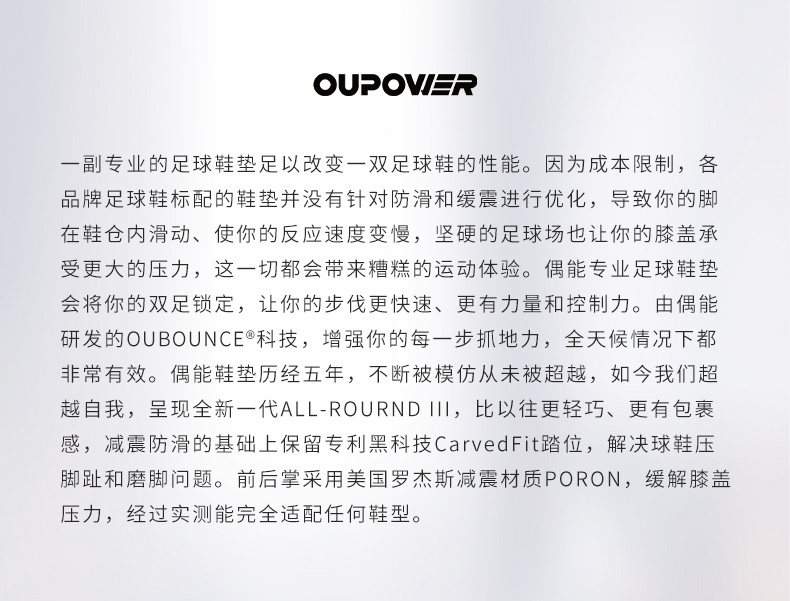 OUPOWER

一副专业的足球鞋垫足以改变一双足球鞋的性能。因为成本限制，各品牌足球鞋标配的鞋垫并没有针对防滑和缓震进行优化，导致你的脚在鞋仓内滑动、使你的反应速度变慢，坚硬的足球场也让你的膝盖承受更大的压力，这一切都会带来糟糕的运动体验。偶能专业足球鞋垫会将你的双足锁定，让你的步伐更快速、更有力量和控制力。由偶能研发的OUBOUNCE®科技，增强你的每一步抓地力，全天候情况下都非常有效。偶能鞋垫历经五年，不断被模仿从未被超越，如今我们超越自我，呈现全新一代ALL-ROURND III，比以往更轻巧、更有包裹感，减震防滑的基础上保留专利黑科技CarvedFit踏位，解决球鞋压脚趾和磨脚问题。前后掌采用美国罗杰斯减震材质PORON，缓解膝盖压力，经过实测能完全适配任何鞋型。